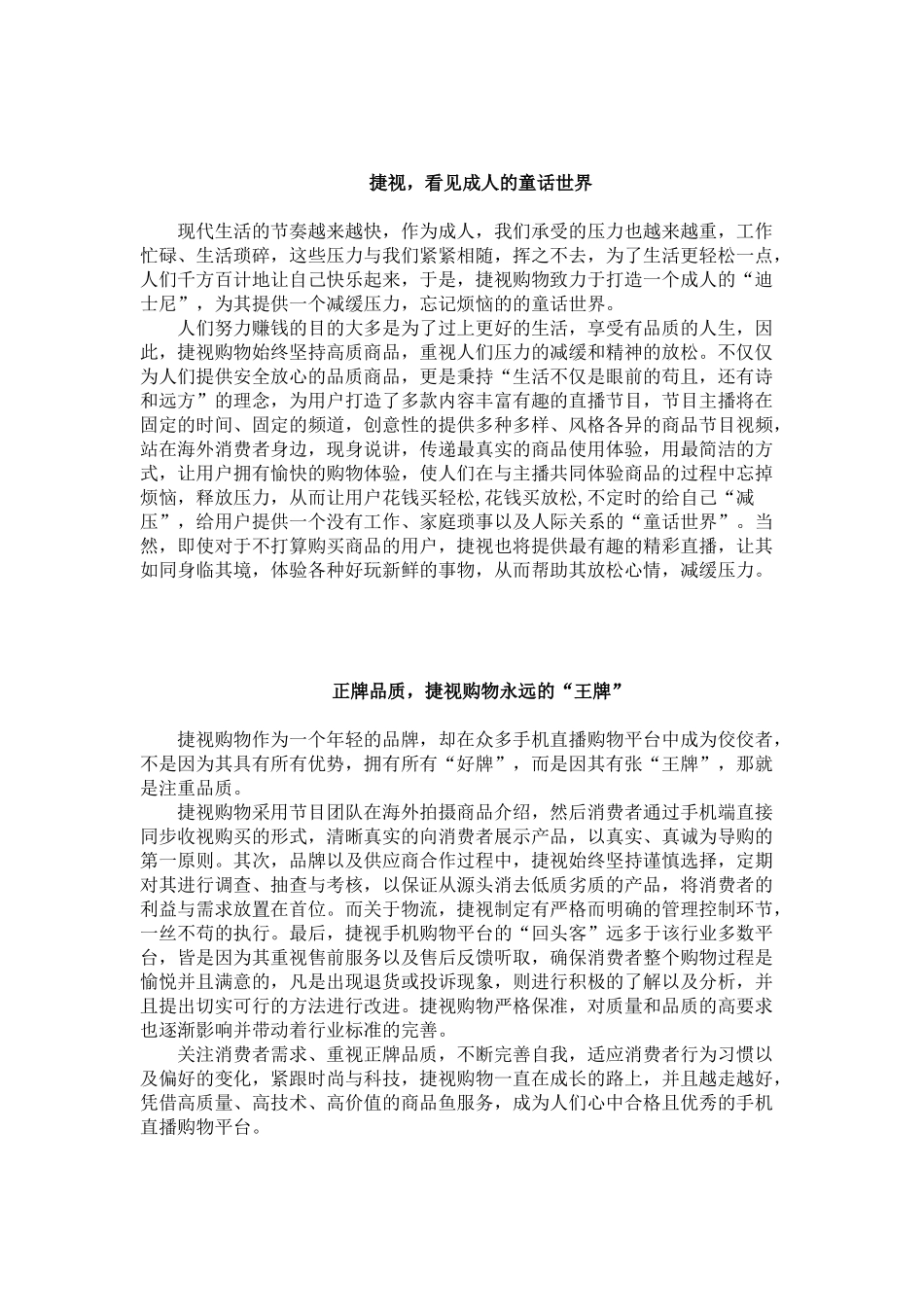 捷视，看见成人的童话世界

现代生活的节奏越来越快，作为成人，我们承受的压力也越来越重，工作忙碌、生活琐碎，这些压力与我们紧紧相随，挥之不去，为了生活更轻松一点，人们千方百计地让自己快乐起来，于是，捷视购物致力于打造一个成人的“迪士尼”，为其提供一个减缓压力，忘记烦恼的的童话世界。

人们努力赚钱的目的大多是为了过上更好的生活，享受有品质的人生，因此，捷视购物始终坚持高质商品，重视人们压力的减缓和精神的放松。不仅仅为人们提供安全放心的品质商品，更是秉持“生活不仅是眼前的苟且，还有诗和远方”的理念，为用户打造了多款内容丰富有趣的直播节目，节目主播将在固定的时间、固定的频道，创意性的提供多种多样、风格各异的商品节目视频，站在海外消费者身边，现身说讲，传递最真实的商品使用体验，用最简洁的方式，让用户拥有愉快的购物体验，使人们在与主播共同体验商品的过程中忘掉烦恼，释放压力，从而让用户花钱买轻松,花钱买放松,不定时的给自己“减压”，给用户提供一个没有工作、家庭琐事以及人际关系的“童话世界”。当然，即使对于不打算购买商品的用户，捷视也将提供最有趣的精彩直播，让其如同身临其境，体验各种好玩新鲜的事物，从而帮助其放松心情，减缓压力。

正牌品质，捷视购物永远的“王牌”

捷视购物作为一个年轻的品牌，却在众多手机直播购物平台中成为佼佼者，不是因为其具有所有优势，拥有所有“好牌”，而是因其有张“王牌”，那就是注重品质。

捷视购物采用节目团队在海外拍摄商品介绍，然后消费者通过手机端直接同步收视购买的形式，清晰真实的向消费者展示产品，以真实、真诚为导购的第一原则。其次，品牌以及供应商合作过程中，捷视始终坚持谨慎选择，定期对其进行调查、抽查与考核，以保证从源头消去低质劣质的产品，将消费者的利益与需求放置在首位。而关于物流，捷视制定有严格而明确的管理控制环节，一丝不苟的执行。最后，捷视手机购物平台的“回头客”远多于该行业多数平台，皆是因为其重视售前服务以及售后反馈听取，确保消费者整个购物过程是愉悦并且满意的，凡是出现退货或投诉现象，则进行积极的了解以及分析，并且提出切实可行的方法进行改进。捷视购物严格保准，对质量和品质的高要求也逐渐影响并带动着行业标准的完善。

关注消费者需求、重视正牌品质，不断完善自我，适应消费者行为习惯以及偏好的变化，紧跟时尚与科技，捷视购物一直在成长的路上，并且越走越好，凭借高质量、高技术、高价值的商品鱼服务，成为人们心中合格且优秀的手机直播购物平台。